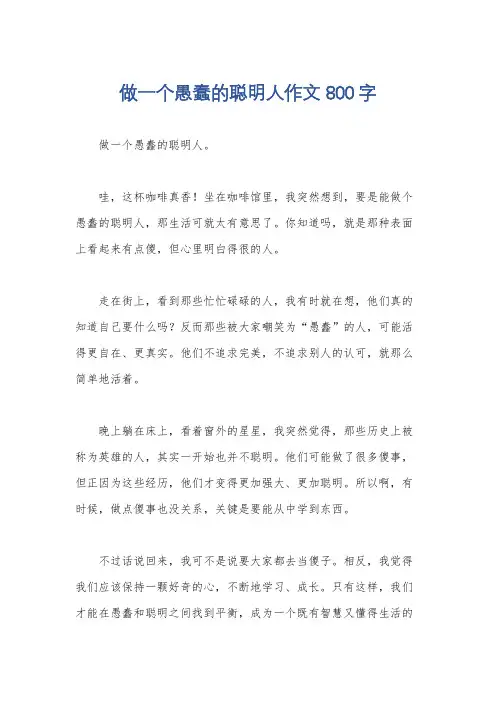 做一个愚蠢的聪明人作文 800 字

做一个愚蠢的聪明人。

哇，这杯咖啡真香！坐在咖啡馆里，我突然想到，要是能做个愚蠢的聪明人，那生活可就太有意思了。你知道吗，就是那种表面上看起来有点傻，但心里明白得很的人。

走在街上，看到那些忙忙碌碌的人，我有时就在想，他们真的知道自己要什么吗？反而那些被大家嘲笑为“愚蠢”的人，可能活得更自在、更真实。他们不追求完美，不追求别人的认可，就那么简单地活着。

晚上躺在床上，看着窗外的星星，我突然觉得，那些历史上被称为英雄的人，其实一开始也并不聪明。他们可能做了很多傻事，但正因为这些经历，他们才变得更加强大、更加聪明。所以啊，有时候，做点傻事也没关系，关键是要能从中学到东西。

不过话说回来，我可不是说要大家都去当傻子。相反，我觉得我们应该保持一颗好奇的心，不断地学习、成长。只有这样，我们才能在愚蠢和聪明之间找到平衡，成为一个既有智慧又懂得生活的